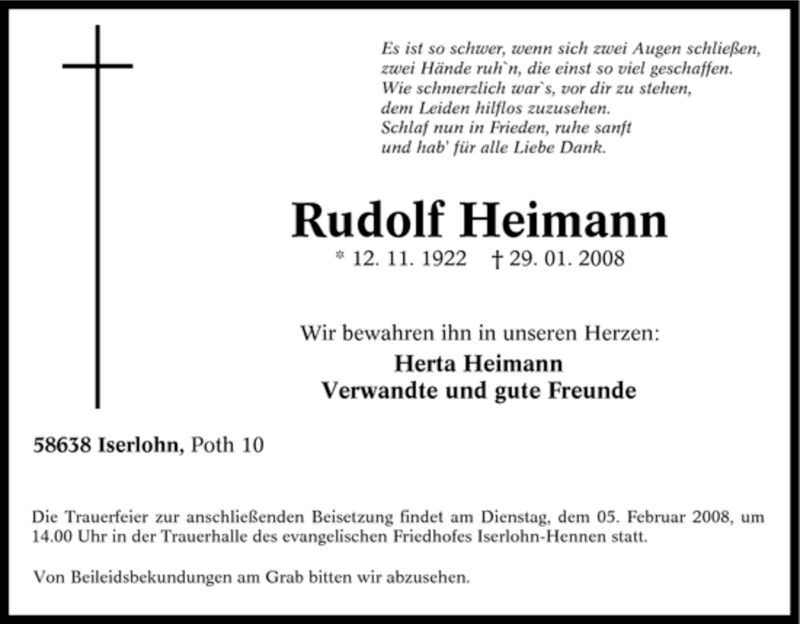 Es ist so schwer, wenn sich zwei Augen schließen,
zwei Hände ruh`n, die einst so viel geschaffen.
Wie schmerzlich war`s, vor dir zu stehen,
dem Leiden hilflos zuzusehen.
Schlaf nun in Frieden, ruhe sanft
und hab' für alle Liebe Dank.

Rudolf Heimann

* 12. 11. 1922 † 29. 01. 2008

Wir bewahren ihn in unseren Herzen:

Herta Heimann
Verwandte und gute Freunde

58638 Iserlohn, Poth 10

Die Trauerfeier zur anschließenden Beisetzung findet am Dienstag, dem 05. Februar 2008, um 14.00 Uhr in der Trauerhalle des evangelischen Friedhofes Iserlohn-Hennen statt.

Von Beileidsbekundungen am Grab bitten wir abzusehen.